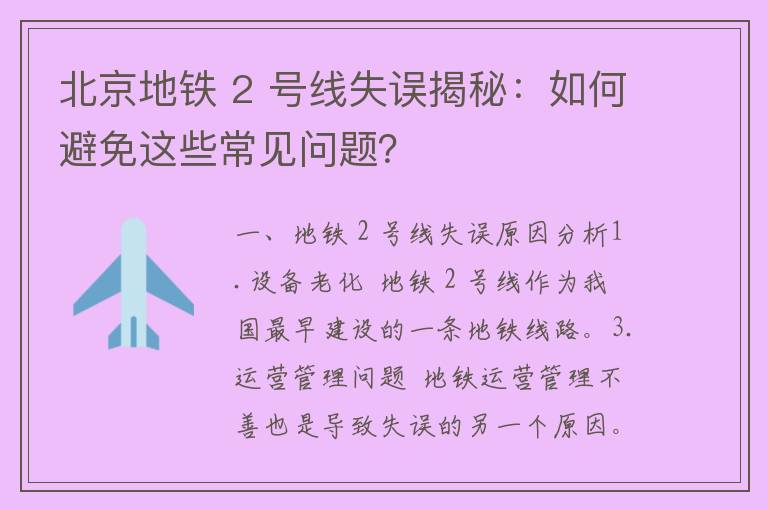 北京地铁 2 号线失误揭秘：如何避免这些常见问题?

一、地铁 2 号线失误原因分析1. 设备老化 地铁 2 号线作为我国最早建设的一条地铁线路。3. 运营管理问题 地铁运营管理不善也是导致失误的另一个原因。